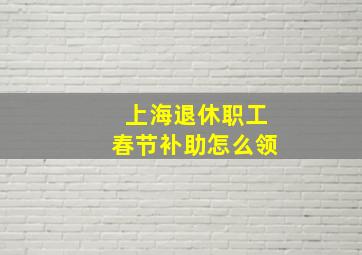 上海退休职工
春节补助怎么领